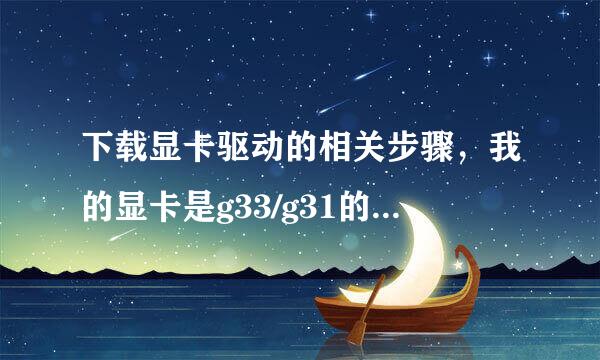 下载显卡驱动的相关步骤，我的显卡是g33/g31的...